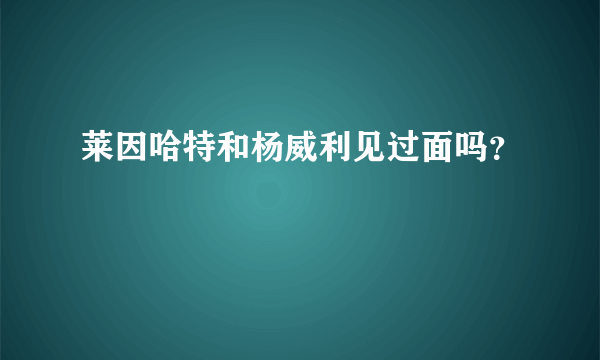 莱因哈特和杨威利见过面吗?